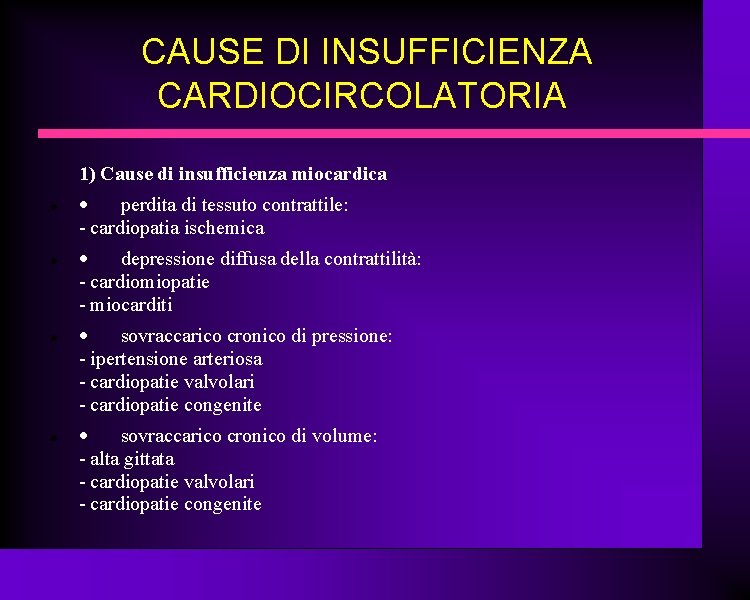 CAUSE DI INSUFFICIENZA CARDIOCIRCOLATORIA

1) Cause di insufficienza miocardica

• perdita di tessuto contrattile:
- cardiopatia ischemica

• depressione diffusa della contrattilità:
- cardiomiopatie
- miocarditi

• sovraccarico cronico di pressione:
- ipertensione arteriosa
- cardiopatie valvolari
- cardiopatie congenite

• sovraccarico cronico di volume:
- alta gittata
- cardiopatie valvolari
- cardiopatie congenite